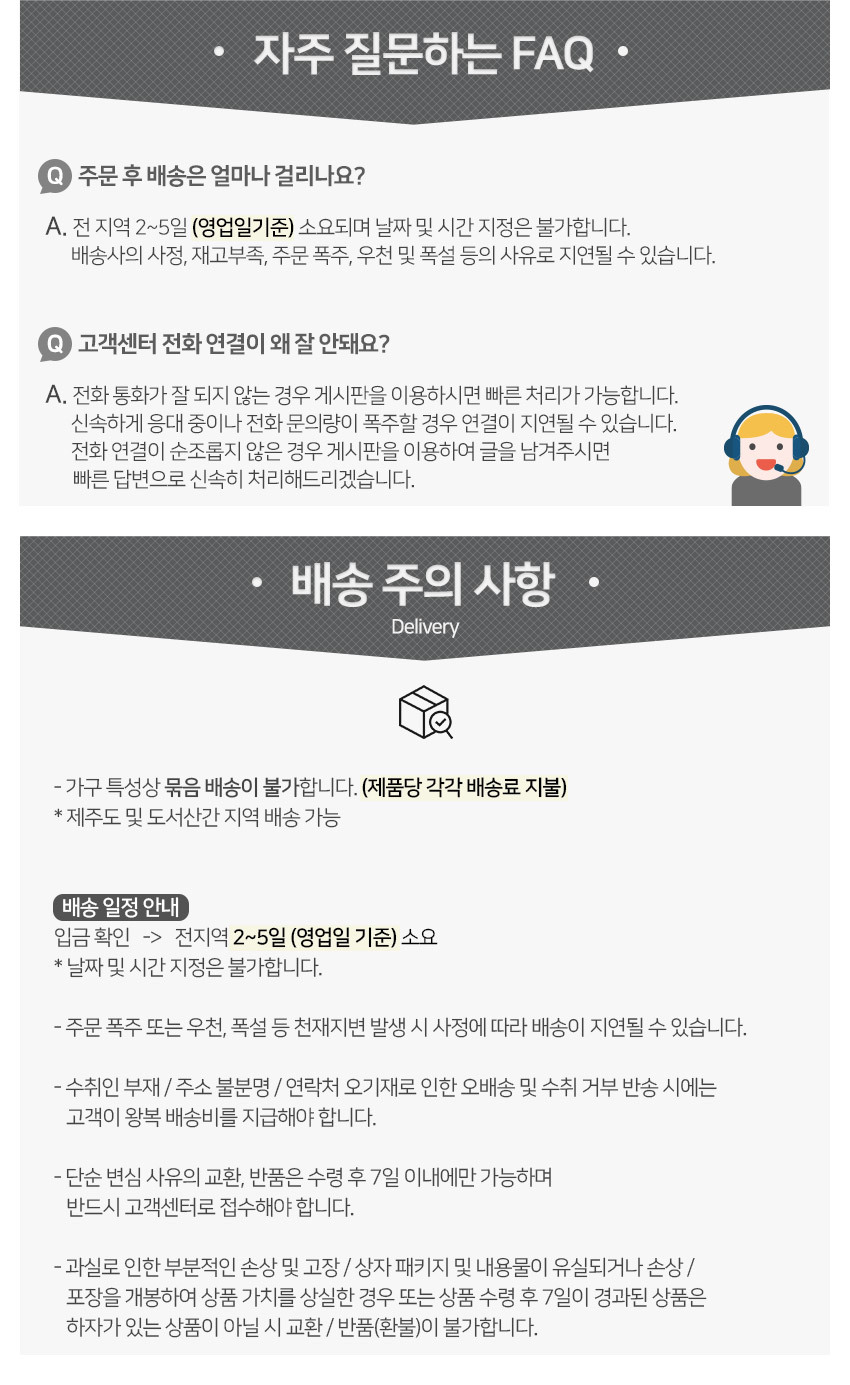 • 자주 질문하는 FAQ •

Q 주문 후 배송은 얼마나 걸리나요?

A. 전 지역 2~5일 (영업일기준) 소요되며 날짜 및 시간 지정은 불가합니다.
배송사의 사정, 재고부족, 주문 폭주, 우천 및 폭설 등의 사유로 지연될 수 있습니다.

Q 고객센터 전화 연결이 왜 잘 안돼요?

A. 전화 통화가 잘 되지 않는 경우 게시판을 이용하시면 빠른 처리가 가능합니다.
신속하게 응대 중이나 전화 문의량이 폭주할 경우 연결이 지연될 수 있습니다.
전화 연결이 순조롭지 않은 경우 게시판을 이용하여 글을 남겨주시면
빠른 답변으로 신속히 처리해드리겠습니다.

• 배송 주의 사항 •
Delivery

- 가구 특성상 묶음 배송이 불가합니다. (제품당 각각 배송료 지불)
* 제주도 및 도서산간 지역 배송 가능

배송 일정 안내
입금 확인 -> 전지역 2~5일 (영업일 기준) 소요
* 날짜 및 시간 지정은 불가합니다.

- 주문 폭주 또는 우천, 폭설 등 천재지변 발생 시 사정에 따라 배송이 지연될 수 있습니다.

- 수취인 부재 / 주소 불분명 / 연락처 오기재로 인한 오배송 및 수취 거부 반송 시에는 고객이 왕복 배송비를 지급해야 합니다.

- 단순 변심 사유의 교환, 반품은 수령 후 7일 이내에만 가능하며 반드시 고객센터로 접수해야 합니다.

- 과실로 인한 부분적인 손상 및 고장 / 상자 패키지 및 내용물이 유실되거나 손상 / 포장을 개봉하여 상품 가치를 상실한 경우 또는 상품 수령 후 7일이 경과된 상품은 하자가 있는 상품이 아닐 시 교환 / 반품(환불)이 불가합니다.